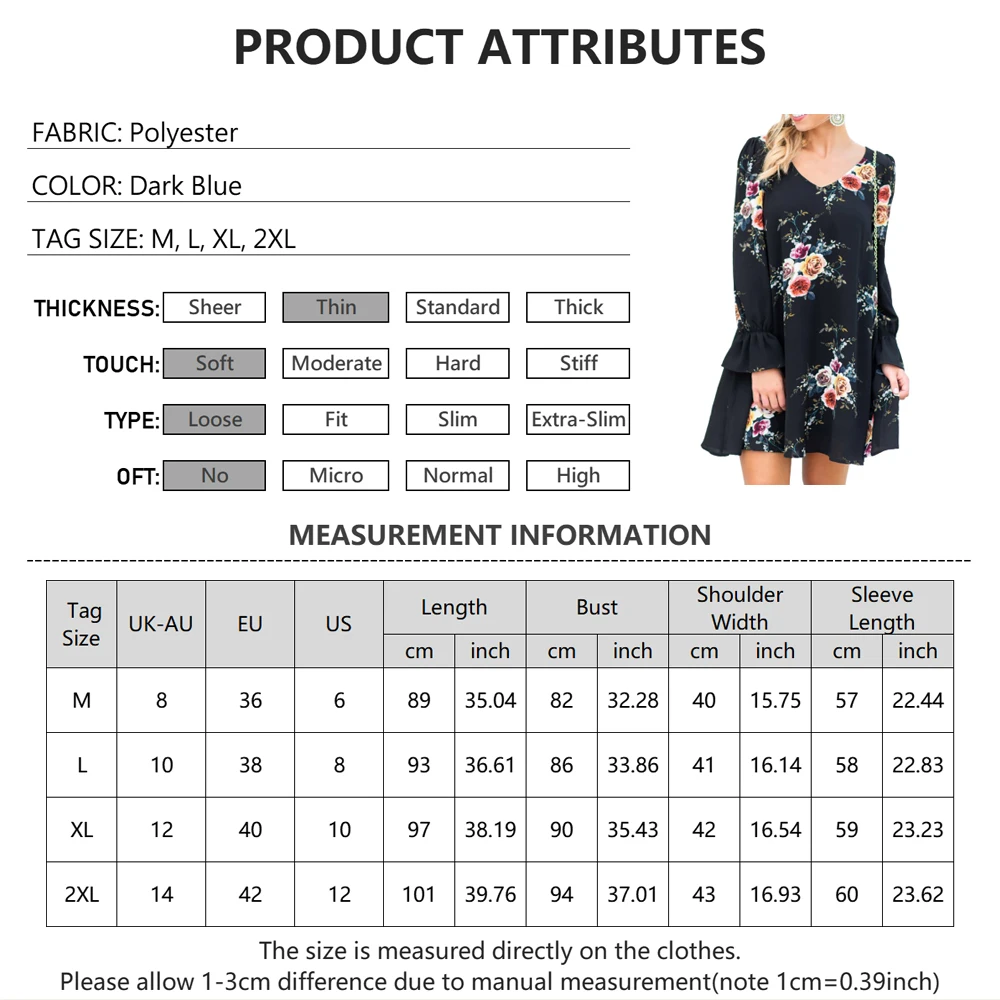 PRODUCT ATTRIBUTES

FABRIC: Polyester

COLOR: Dark Blue

TAG SIZE: M, L, XL, 2XL

THICKNESS: Sheer Thin Standard Thick

TOUCH: Soft Moderate Hard Stiff

TYPE: Loose Fit Slim Extra-Slim

OFT: No Micro Normal High

MEASUREMENT INFORMATION

| Tag Size | UK-AU | EU | US | Length | | Bust | | Shoulder Width | | Sleeve Length | |
|---|---|---|---|---|---|---|---|---|---|---|---|
| | | | | cm | inch | cm | inch | cm | inch | cm | inch |
| M | 8 | 36 | 6 | 89 | 35.04 | 82 | 32.28 | 40 | 15.75 | 57 | 22.44 |
| L | 10 | 38 | 8 | 93 | 36.61 | 86 | 33.86 | 41 | 16.14 | 58 | 22.83 |
| XL | 12 | 40 | 10 | 97 | 38.19 | 90 | 35.43 | 42 | 16.54 | 59 | 23.23 |
| 2XL | 14 | 42 | 12 | 101 | 39.76 | 94 | 37.01 | 43 | 16.93 | 60 | 23.62 |

The size is measured directly on the clothes.
Please allow 1-3cm difference due to manual measurement(note 1cm=0.39inch)